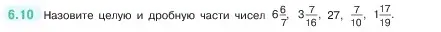 6.10 Назовите целую и дробную части чисел $6\frac{6}{7}$, $3\frac{7}{16}$, 27, $\frac{7}{10}$, $1\frac{17}{19}$.